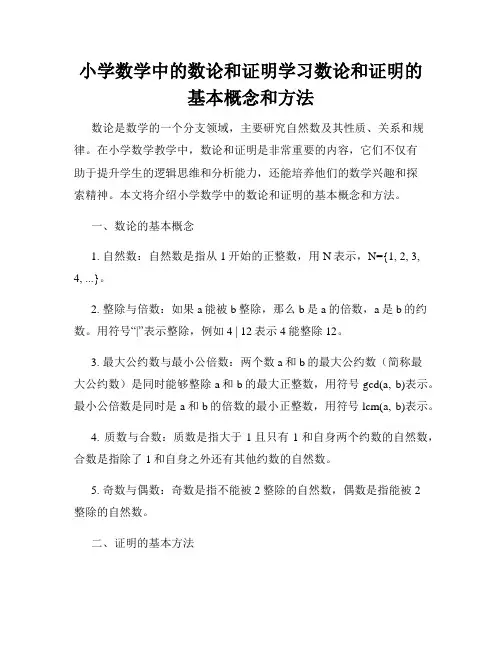 小学数学中的数论和证明学习数论和证明的基本概念和方法

数论是数学的一个分支领域，主要研究自然数及其性质、关系和规律。在小学数学教学中，数论和证明是非常重要的内容，它们不仅有助于提升学生的逻辑思维和分析能力，还能培养他们的数学兴趣和探索精神。本文将介绍小学数学中的数论和证明的基本概念和方法。

一、数论的基本概念

1. 自然数：自然数是指从 1 开始的正整数，用 N 表示，N={1, 2, 3, 4, ...}。

2. 整除与倍数：如果 a 能被 b 整除，那么 b 是 a 的倍数，a 是 b 的约数。用符号“|”表示整除，例如 4 | 12 表示 4 能整除 12。

3. 最大公约数与最小公倍数：两个数 a 和 b 的最大公约数（简称最大公约数）是同时能够整除 a 和 b 的最大正整数，用符号 gcd(a, b)表示。最小公倍数是同时是 a 和 b 的倍数的最小正整数，用符号 lcm(a, b)表示。

4. 质数与合数：质数是指大于 1 且只有 1 和自身两个约数的自然数，合数是指除了 1 和自身之外还有其他约数的自然数。

5. 奇数与偶数：奇数是指不能被 2 整除的自然数，偶数是指能被 2 整除的自然数。

二、证明的基本方法